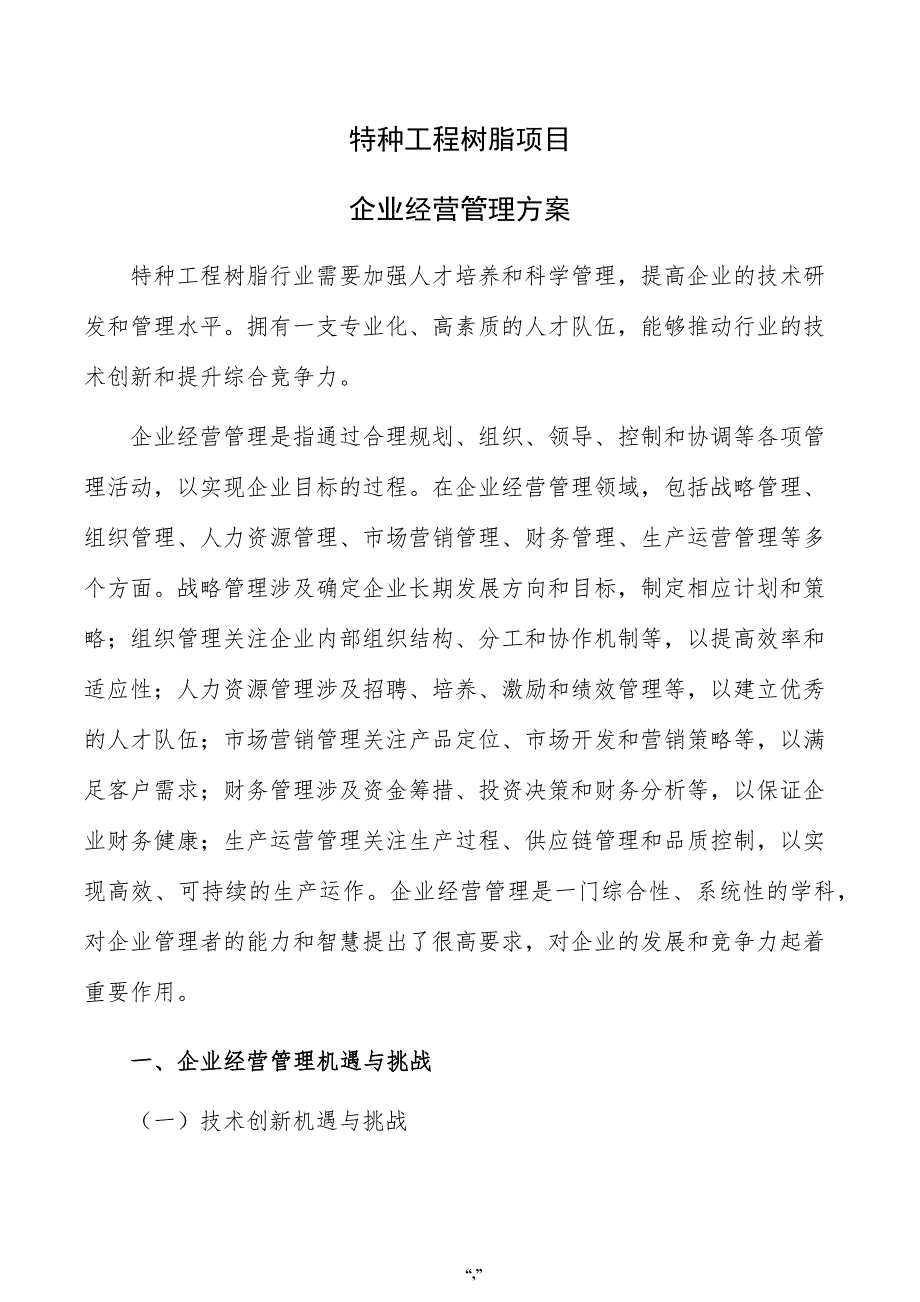 特种工程树脂项目

企业经营管理方案

特种工程树脂行业需要加强人才培养和科学管理，提高企业的技术研发和管理水平。拥有一支专业化、高素质的人才队伍，能够推动行业的技术创新和提升综合竞争力。

企业经营管理是指通过合理规划、组织、领导、控制和协调等各项管理活动，以实现企业目标的过程。在企业经营管理领域，包括战略管理、组织管理、人力资源管理、市场营销管理、财务管理、生产运营管理等多个方面。战略管理涉及确定企业长期发展方向和目标，制定相应计划和策略；组织管理关注企业内部组织结构、分工和协作机制等，以提高效率和适应性；人力资源管理涉及招聘、培养、激励和绩效管理等，以建立优秀的人才队伍；市场营销管理关注产品定位、市场开发和营销策略等，以满足客户需求；财务管理涉及资金筹措、投资决策和财务分析等，以保证企业财务健康；生产运营管理关注生产过程、供应链管理和品质控制，以实现高效、可持续的生产运作。企业经营管理是一门综合性、系统性的学科，对企业管理者的能力和智慧提出了很高要求，对企业的发展和竞争力起着重要作用。

一、企业经营管理机遇与挑战

（一）技术创新机遇与挑战

“,”